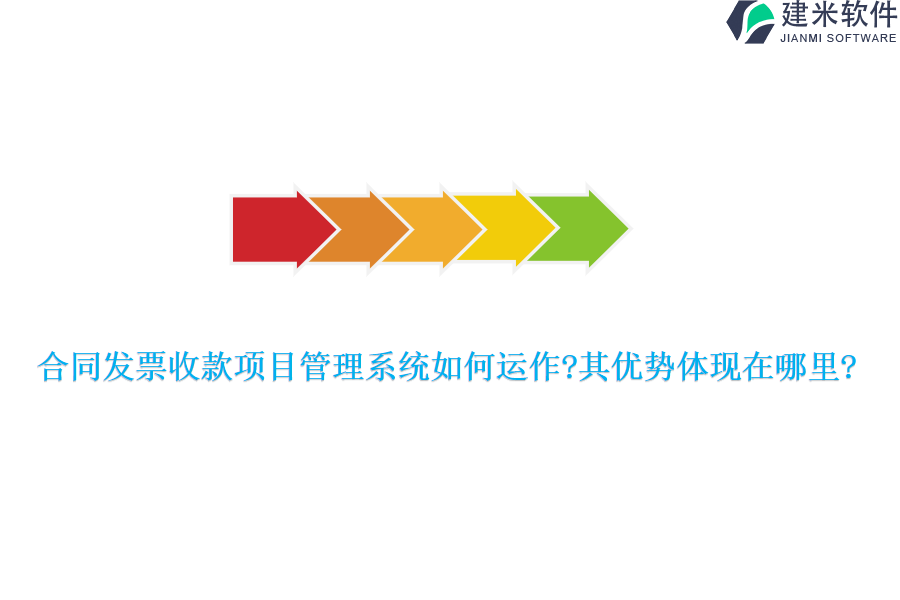 建米软件
JIANMI SOFTWARE

合同发票收款项目管理系统如何运作?其优势体现在哪里?